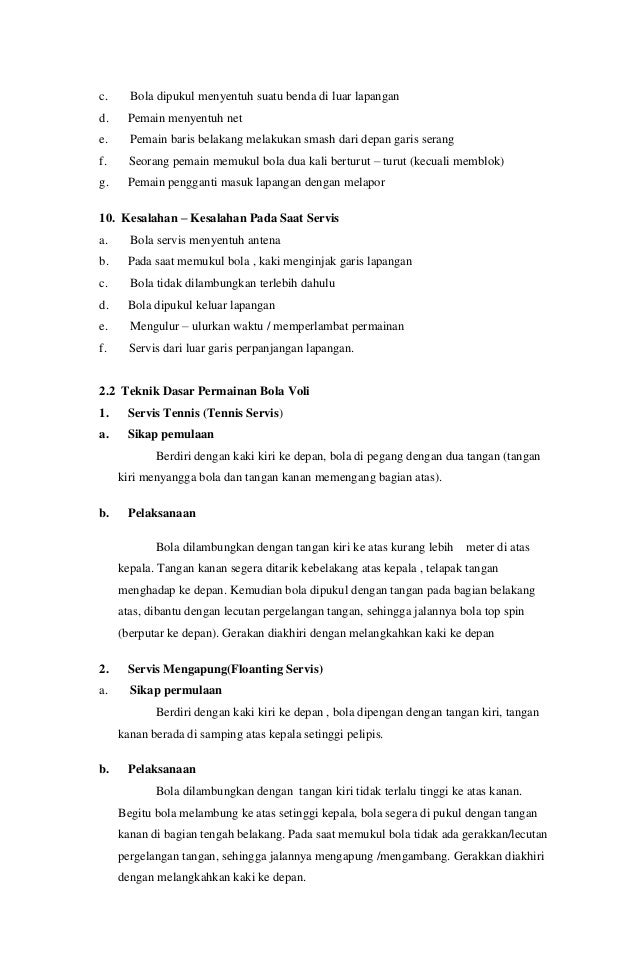 c. Bola dipukul menyentuh suatu benda di luar lapangan
d. Pemain menyentuh net
e. Pemain baris belakang melakukan smash dari depan garis serang
f. Seorang pemain memukul bola dua kali berturut – turut (kecuali memblok)
g. Pemain pengganti masuk lapangan dengan melapor

10. Kesalahan – Kesalahan Pada Saat Servis
a. Bola servis menyentuh antena
b. Pada saat memukul bola , kaki menginjak garis lapangan
c. Bola tidak dilambungkan terlebih dahulu
d. Bola dipukul keluar lapangan
e. Mengulur – ulurkan waktu / memperlambat permainan
f. Servis dari luar garis perpanjangan lapangan.

2.2 Teknik Dasar Permainan Bola Voli
1. Servis Tennis (Tennis Servis)
a. Sikap pemulaan
Berdiri dengan kaki kiri ke depan, bola di pegang dengan dua tangan (tangan kiri menyangga bola dan tangan kanan memengang bagian atas).

b. Pelaksanaan
Bola dilambungkan dengan tangan kiri ke atas kurang lebih meter di atas kepala. Tangan kanan segera ditarik kebelakang atas kepala , telapak tangan menghadap ke depan. Kemudian bola dipukul dengan tangan pada bagian belakang atas, dibantu dengan lecutan pergelangan tangan, sehingga jalannya bola top spin (berputar ke depan). Gerakan diakhiri dengan melangkahkan kaki ke depan

2. Servis Mengapung(Floanting Servis)
a. Sikap permulaan
Berdiri dengan kaki kiri ke depan , bola dipengan dengan tangan kiri, tangan kanan berada di samping atas kepala setinggi pelipis.

b. Pelaksanaan
Bola dilambungkan dengan tangan kiri tidak terlalu tinggi ke atas kanan. Begitu bola melambung ke atas setinggi kepala, bola segera di pukul dengan tangan kanan di bagian tengah belakang. Pada saat memukul bola tidak ada gerakkan/lecutan pergelangan tangan, sehingga jalannya mengapung /mengambang. Gerakkan diakhiri dengan melangkahkan kaki ke depan.